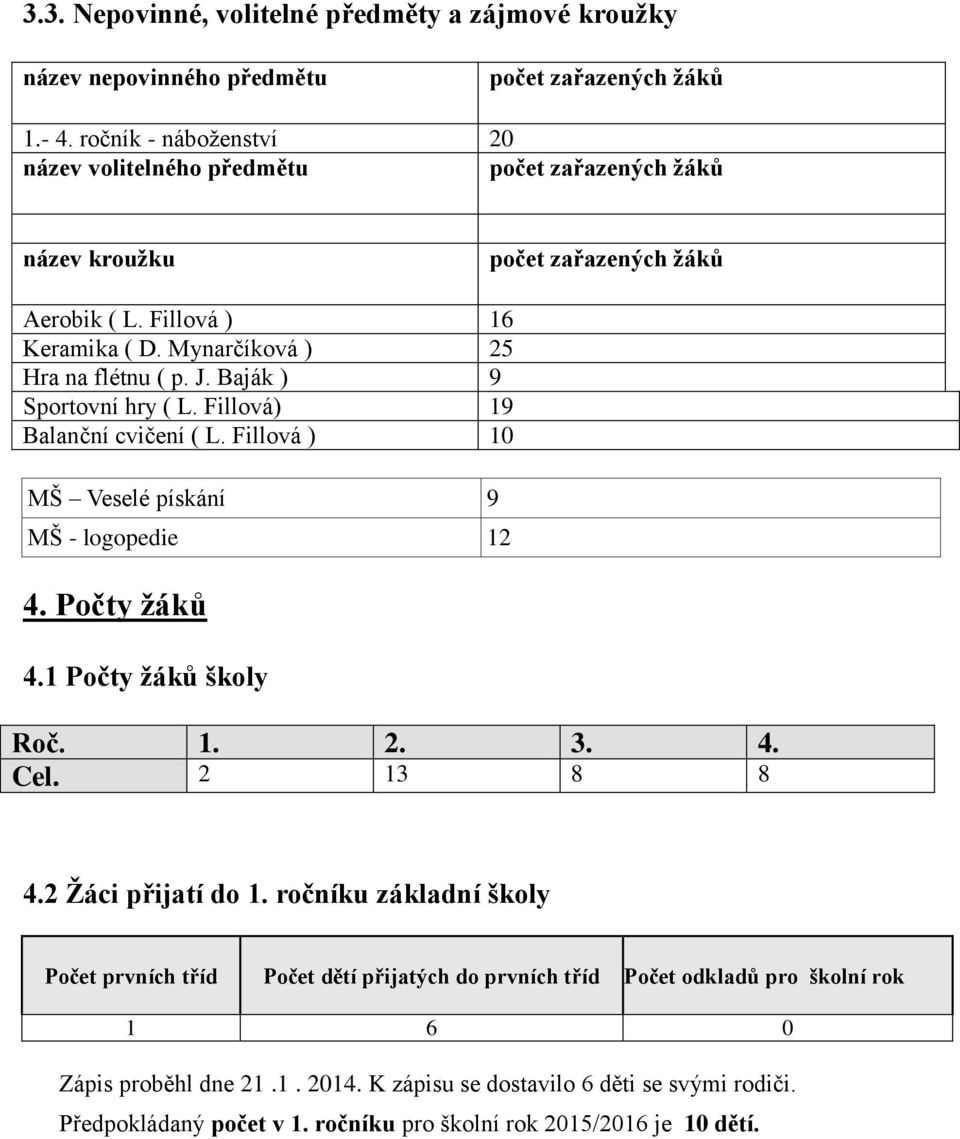 3.3. Nepovinné, volitelné předměty a zájmové kroužky

| název nepovinného předmětu | počet zařazených žáků |
|---|---|
| 1.- 4. ročník - náboženství | 20 |
| název volitelného předmětu | počet zařazených žáků |
| | |
| název kroužku | počet zařazených žáků |
| Aerobik ( L. Fillová ) | 16 |
| Keramika ( D. Mynarčíková ) | 25 |
| Hra na flétnu ( p. J. Baják ) | 9 |
| Sportovní hry ( L. Fillová) | 19 |
| Balanční cvičení ( L. Fillová ) | 10 |

| MŠ – Veselé pískání | 9 |
|---|---|
| MŠ - logopedie | 12 |

4. Počty žáků

4.1 Počty žáků školy

| Roč. | 1. | 2. | 3. | 4. |
|---|---|---|---|---|
| Cel. | 2 | 13 | 8 | 8 |

4.2 Žáci přijatí do 1. ročníku základní školy

| Počet prvních tříd | Počet dětí přijatých do prvních tříd | Počet odkladů pro školní rok |
|---|---|---|
| 1 | 6 | 0 |

Zápis proběhl dne 21 .1 . 2014. K zápisu se dostavilo 6 děti se svými rodiči.
Předpokládaný počet v 1. ročníku pro školní rok 2015/2016 je 10 dětí.